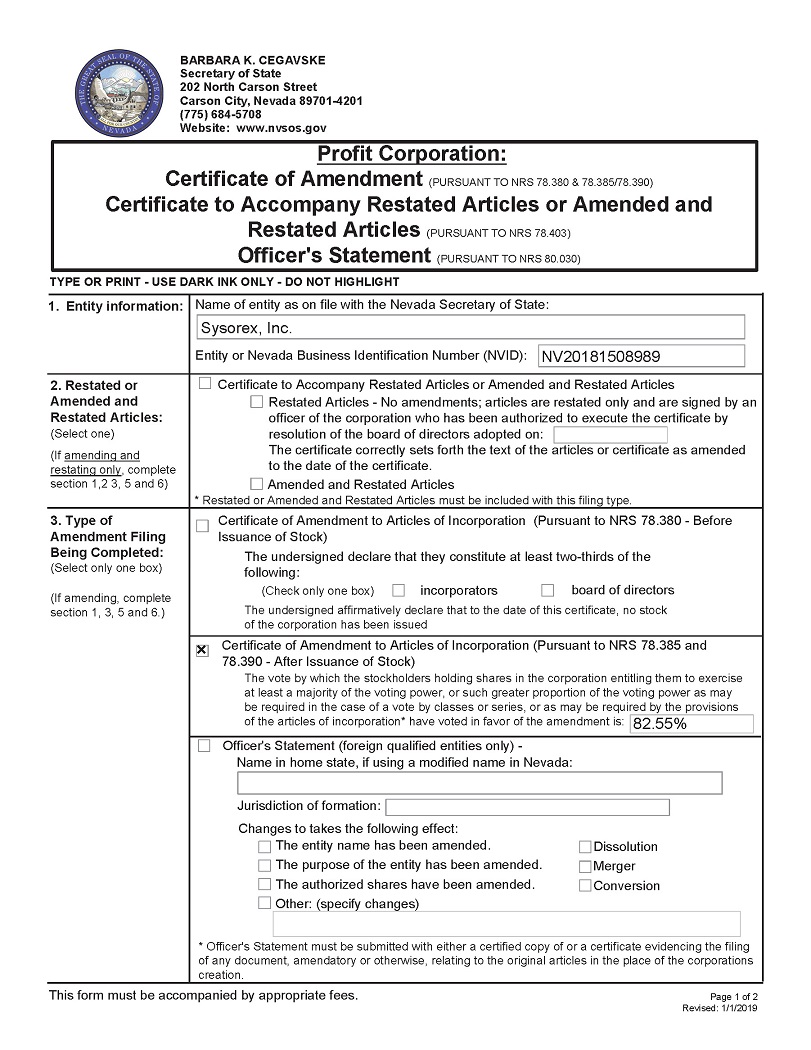 THE GREAT SEAL OF THE STATE OF NEVADA

BARBARA K. CEGAVSKE
Secretary of State
202 North Carson Street
Carson City, Nevada 89701-4201
(775) 684-5708
Website: www.nvsos.gov

Profit Corporation:
Certificate of Amendment (PURSUANT TO NRS 78.380 & 78.385/78.390)
Certificate to Accompany Restated Articles or Amended and Restated Articles (PURSUANT TO NRS 78.403)
Officer's Statement (PURSUANT TO NRS 80.030)

TYPE OR PRINT - USE DARK INK ONLY - DO NOT HIGHLIGHT

1. Entity information:

Name of entity as on file with the Nevada Secretary of State:

Sysorex, Inc.

Entity or Nevada Business Identification Number (NVID): NV20181508989

2. Restated or Amended and Restated Articles:
(Select one)

(If amending and restating only, complete section 1,2 3, 5 and 6)

☐ Certificate to Accompany Restated Articles or Amended and Restated Articles

☐ Restated Articles - No amendments; articles are restated only and are signed by an officer of the corporation who has been authorized to execute the certificate by resolution of the board of directors adopted on:
The certificate correctly sets forth the text of the articles or certificate as amended to the date of the certificate.

☐ Amended and Restated Articles

* Restated or Amended and Restated Articles must be included with this filing type.

3. Type of Amendment Filing Being Completed:
(Select only one box)

(If amending, complete section 1, 3, 5 and 6.)

☐ Certificate of Amendment to Articles of Incorporation (Pursuant to NRS 78.380 - Before Issuance of Stock)

The undersigned declare that they constitute at least two-thirds of the following:
(Check only one box) ☐ incorporators ☐ board of directors

The undersigned affirmatively declare that to the date of this certificate, no stock of the corporation has been issued

☒ Certificate of Amendment to Articles of Incorporation (Pursuant to NRS 78.385 and 78.390 - After Issuance of Stock)

The vote by which the stockholders holding shares in the corporation entitling them to exercise at least a majority of the voting power, or such greater proportion of the voting power as may be required in the case of a vote by classes or series, or as may be required by the provisions of the articles of incorporation* have voted in favor of the amendment is: 82.55%

☐ Officer's Statement (foreign qualified entities only) -
Name in home state, if using a modified name in Nevada:

Jurisdiction of formation:

Changes to takes the following effect:
☐ The entity name has been amended.
☐ The purpose of the entity has been amended.
☐ The authorized shares have been amended.
☐ Other: (specify changes)
☐ Dissolution
☐ Merger
☐ Conversion

* Officer's Statement must be submitted with either a certified copy of or a certificate evidencing the filing of any document, amendatory or otherwise, relating to the original articles in the place of the corporations creation.

This form must be accompanied by appropriate fees.

Page 1 of 2
Revised: 1/1/2019